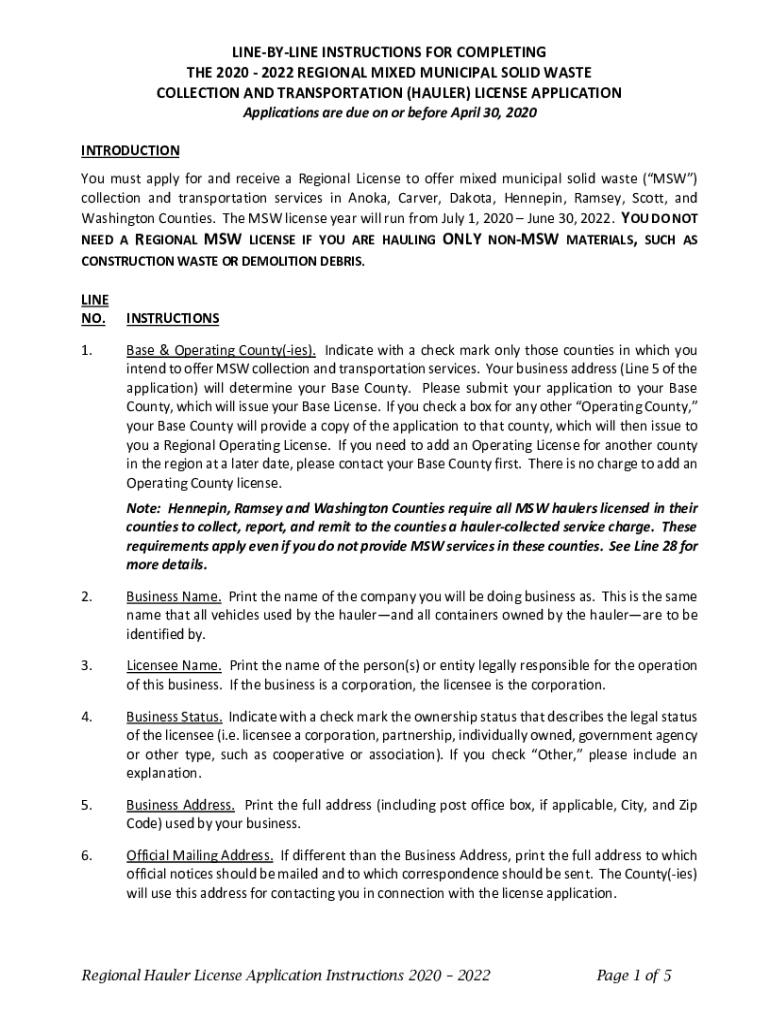 LINE-BY-LINE INSTRUCTIONS FOR COMPLETING
THE 2020 - 2022 REGIONAL MIXED MUNICIPAL SOLID WASTE
COLLECTION AND TRANSPORTATION (HAULER) LICENSE APPLICATION
Applications are due on or before April 30, 2020

INTRODUCTION

You must apply for and receive a Regional License to offer mixed municipal solid waste ("MSW") collection and transportation services in Anoka, Carver, Dakota, Hennepin, Ramsey, Scott, and Washington Counties. The MSW license year will run from July 1, 2020 – June 30, 2022. YOU DO NOT NEED A REGIONAL MSW LICENSE IF YOU ARE HAULING ONLY NON-MSW MATERIALS, SUCH AS CONSTRUCTION WASTE OR DEMOLITION DEBRIS.

LINE NO. INSTRUCTIONS

1. Base & Operating County(-ies). Indicate with a check mark only those counties in which you intend to offer MSW collection and transportation services. Your business address (Line 5 of the application) will determine your Base County. Please submit your application to your Base County, which will issue your Base License. If you check a box for any other "Operating County," your Base County will provide a copy of the application to that county, which will then issue to you a Regional Operating License. If you need to add an Operating License for another county in the region at a later date, please contact your Base County first. There is no charge to add an Operating County license.

Note: Hennepin, Ramsey and Washington Counties require all MSW haulers licensed in their counties to collect, report, and remit to the counties a hauler-collected service charge. These requirements apply even if you do not provide MSW services in these counties. See Line 28 for more details.

2. Business Name. Print the name of the company you will be doing business as. This is the same name that all vehicles used by the hauler—and all containers owned by the hauler—are to be identified by.

3. Licensee Name. Print the name of the person(s) or entity legally responsible for the operation of this business. If the business is a corporation, the licensee is the corporation.

4. Business Status. Indicate with a check mark the ownership status that describes the legal status of the licensee (i.e. licensee a corporation, partnership, individually owned, government agency or other type, such as cooperative or association). If you check "Other," please include an explanation.

5. Business Address. Print the full address (including post office box, if applicable, City, and Zip Code) used by your business.

6. Official Mailing Address. If different than the Business Address, print the full address to which official notices should be mailed and to which correspondence should be sent. The County(-ies) will use this address for contacting you in connection with the license application.

Regional Hauler License Application Instructions 2020 – 2022 Page 1 of 5